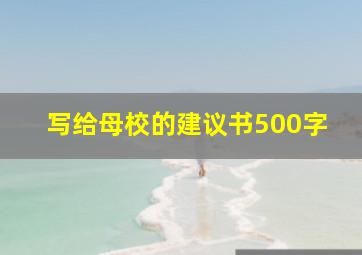 写给母校的建议书500字